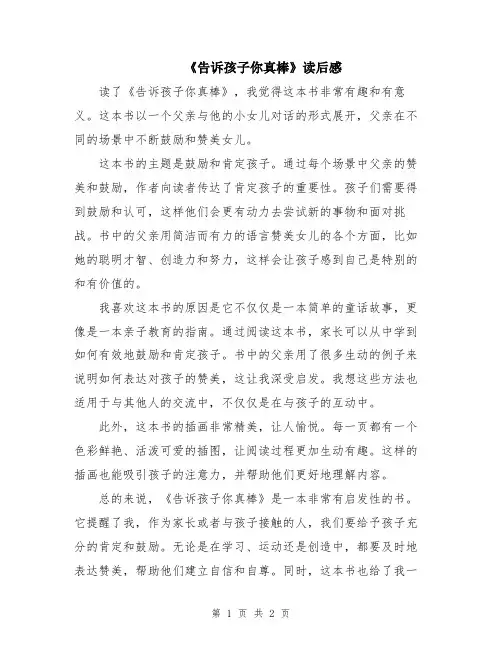 《告诉孩子你真棒》读后感

读了《告诉孩子你真棒》，我觉得这本书非常有趣和有意义。这本书以一个父亲与他的小女儿对话的形式展开，父亲在不同的场景中不断鼓励和赞美女儿。

这本书的主题是鼓励和肯定孩子。通过每个场景中父亲的赞美和鼓励，作者向读者传达了肯定孩子的重要性。孩子们需要得到鼓励和认可，这样他们会更有动力去尝试新的事物和面对挑战。书中的父亲用简洁而有力的语言赞美女儿的各个方面，比如她的聪明才智、创造力和努力，这样会让孩子感到自己是特别的和有价值的。

我喜欢这本书的原因是它不仅仅是一本简单的童话故事，更像是一本亲子教育的指南。通过阅读这本书，家长可以从中学到如何有效地鼓励和肯定孩子。书中的父亲用了很多生动的例子来说明如何表达对孩子的赞美，这让我深受启发。我想这些方法也适用于与其他人的交流中，不仅仅是在与孩子的互动中。

此外，这本书的插画非常精美，让人愉悦。每一页都有一个色彩鲜艳、活泼可爱的插图，让阅读过程更加生动有趣。这样的插画也能吸引孩子的注意力，并帮助他们更好地理解内容。

总的来说，《告诉孩子你真棒》是一本非常有启发性的书。它提醒了我，作为家长或者与孩子接触的人，我们要给予孩子充分的肯定和鼓励。无论是在学习、运动还是创造中，都要及时地表达赞美，帮助他们建立自信和自尊。同时，这本书也给了我一

第 1 页 共 2 页